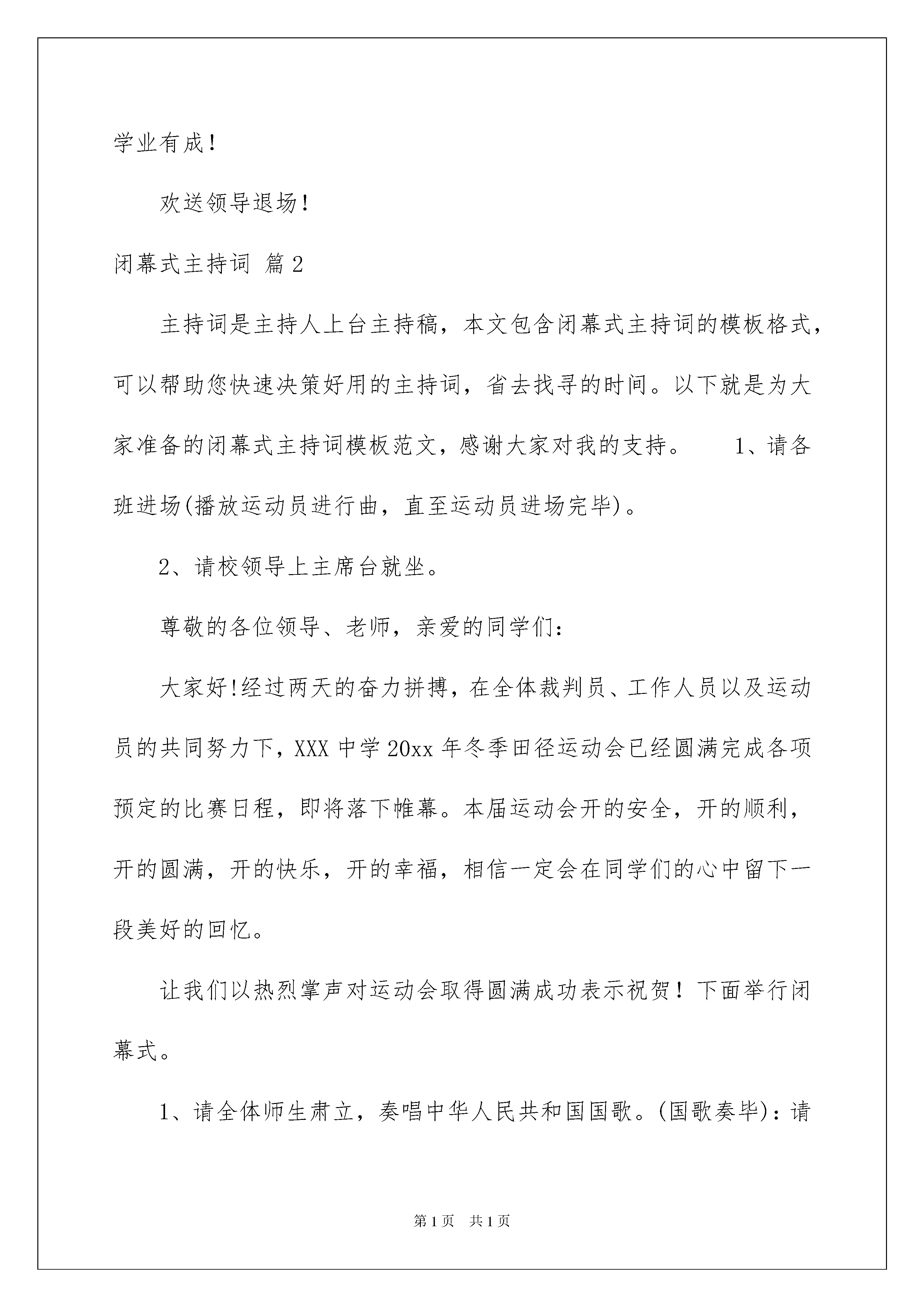 学业有成！

欢送领导退场！

闭幕式主持词 篇2

主持词是主持人上台主持稿，本文包含闭幕式主持词的模板格式，可以帮助您快速决策好用的主持词，省去找寻的时间。以下就是为大家准备的闭幕式主持词模板范文，感谢大家对我的支持。 1、请各班进场(播放运动员进行曲，直至运动员进场完毕)。

2、请校领导上主席台就坐。

尊敬的各位领导、老师，亲爱的同学们：

大家好!经过两天的奋力拼搏，在全体裁判员、工作人员以及运动员的共同努力下，XXX中学20xx年冬季田径运动会已经圆满完成各项预定的比赛日程，即将落下帷幕。本届运动会开的安全，开的顺利，开的圆满，开的快乐，开的幸福，相信一定会在同学们的心中留下一段美好的回忆。

让我们以热烈掌声对运动会取得圆满成功表示祝贺！下面举行闭幕式。

1、请全体师生肃立，奏唱中华人民共和国国歌。(国歌奏毕)：请

第1页 共1页